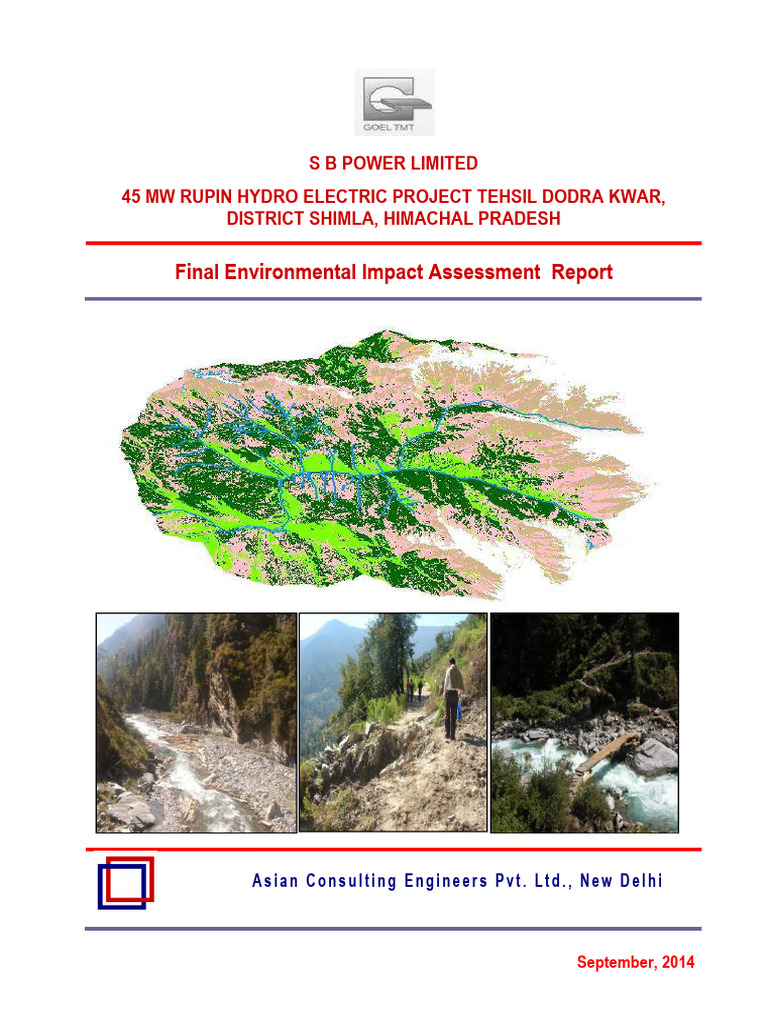 GOEL TMT

S B POWER LIMITED

45 MW RUPIN HYDRO ELECTRIC PROJECT TEHSIL DODRA KWAR, DISTRICT SHIMLA, HIMACHAL PRADESH

Final Environmental Impact Assessment Report

Asian Consulting Engineers Pvt. Ltd., New Delhi

September, 2014